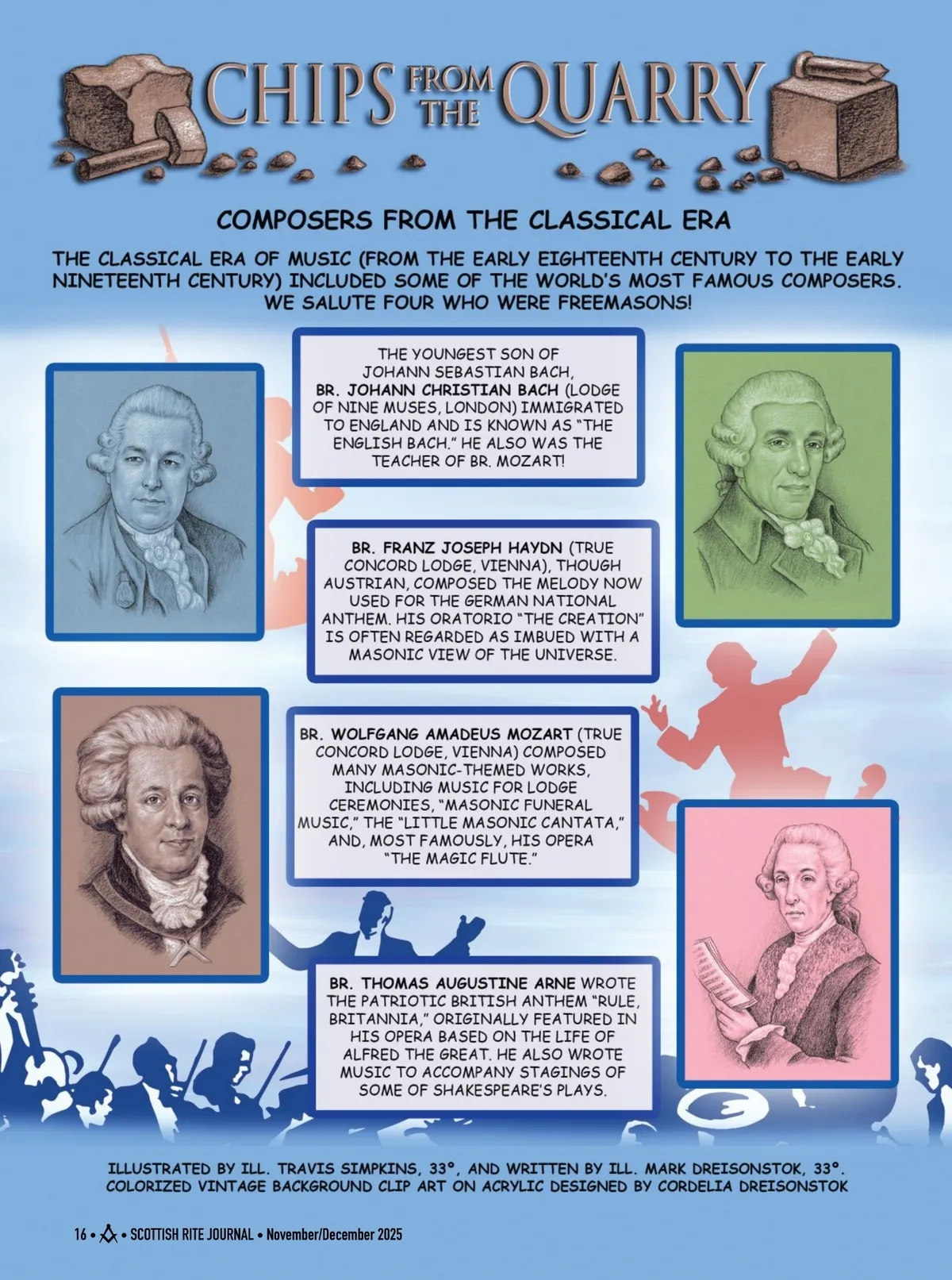 CHIPS FROM THE QUARRY

COMPOSERS FROM THE CLASSICAL ERA

THE CLASSICAL ERA OF MUSIC (FROM THE EARLY EIGHTEENTH CENTURY TO THE EARLY NINETEENTH CENTURY) INCLUDED SOME OF THE WORLD'S MOST FAMOUS COMPOSERS. WE SALUTE FOUR WHO WERE FREEMASONS!

THE YOUNGEST SON OF JOHANN SEBASTIAN BACH, BR. JOHANN CHRISTIAN BACH (LODGE OF NINE MUSES, LONDON) IMMIGRATED TO ENGLAND AND IS KNOWN AS "THE ENGLISH BACH." HE ALSO WAS THE TEACHER OF BR. MOZART!

BR. FRANZ JOSEPH HAYDN (TRUE CONCORD LODGE, VIENNA), THOUGH AUSTRIAN, COMPOSED THE MELODY NOW USED FOR THE GERMAN NATIONAL ANTHEM. HIS ORATORIO "THE CREATION" IS OFTEN REGARDED AS IMBUED WITH A MASONIC VIEW OF THE UNIVERSE.

BR. WOLFGANG AMADEUS MOZART (TRUE CONCORD LODGE, VIENNA) COMPOSED MANY MASONIC-THEMED WORKS, INCLUDING MUSIC FOR LODGE CEREMONIES, "MASONIC FUNERAL MUSIC," THE "LITTLE MASONIC CANTATA," AND, MOST FAMOUSLY, HIS OPERA "THE MAGIC FLUTE."

BR. THOMAS AUGUSTINE ARNE WROTE THE PATRIOTIC BRITISH ANTHEM "RULE, BRITANNIA," ORIGINALLY FEATURED IN HIS OPERA BASED ON THE LIFE OF ALFRED THE GREAT. HE ALSO WROTE MUSIC TO ACCOMPANY STAGINGS OF SOME OF SHAKESPEARE'S PLAYS.

ILLUSTRATED BY ILL. TRAVIS SIMPKINS, 33°, AND WRITTEN BY ILL. MARK DREISONSTOK, 33°. COLORIZED VINTAGE BACKGROUND CLIP ART ON ACRYLIC DESIGNED BY CORDELIA DREISONSTOK

16 • • SCOTTISH RITE JOURNAL • November/December 2025